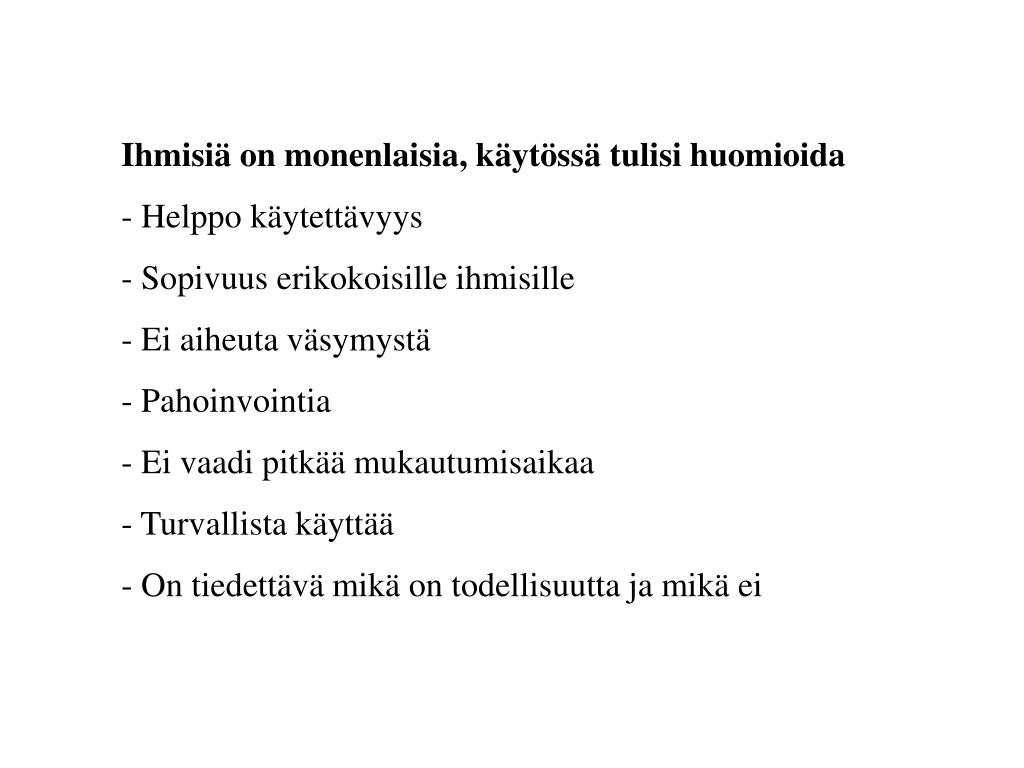 Ihmisiä on monenlaisia, käytössä tulisi huomioida

- Helppo käytettävyys

- Sopivuus erikokoisille ihmisille

- Ei aiheuta väsymystä

- Pahoinvointia

- Ei vaadi pitkää mukautumisaikaa

- Turvallista käyttää

- On tiedettävä mikä on todellisuutta ja mikä ei